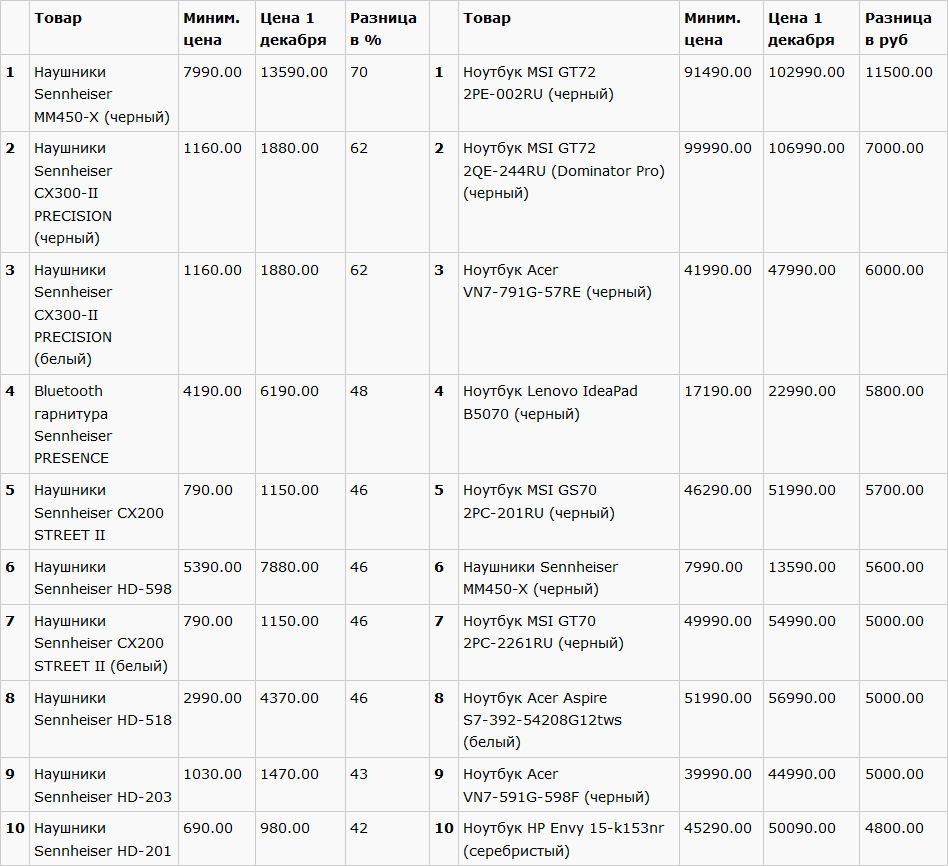 | | Товар | Миним. цена | Цена 1 декабря | Разница в % | | Товар | Миним. цена | Цена 1 декабря | Разница в руб |
|---|---|---|---|---|---|---|---|---|---|
| 1 | Наушники Sennheiser MM450-X (черный) | 7990.00 | 13590.00 | 70 | 1 | Ноутбук MSI GT72 2PE-002RU (черный) | 91490.00 | 102990.00 | 11500.00 |
| 2 | Наушники Sennheiser CX300-II PRECISION (черный) | 1160.00 | 1880.00 | 62 | 2 | Ноутбук MSI GT72 2QE-244RU (Dominator Pro) (черный) | 99990.00 | 106990.00 | 7000.00 |
| 3 | Наушники Sennheiser CX300-II PRECISION (белый) | 1160.00 | 1880.00 | 62 | 3 | Ноутбук Acer VN7-791G-57RE (черный) | 41990.00 | 47990.00 | 6000.00 |
| 4 | Bluetooth гарнитура Sennheiser PRESENCE | 4190.00 | 6190.00 | 48 | 4 | Ноутбук Lenovo IdeaPad B5070 (черный) | 17190.00 | 22990.00 | 5800.00 |
| 5 | Наушники Sennheiser CX200 STREET II | 790.00 | 1150.00 | 46 | 5 | Ноутбук MSI GS70 2PC-201RU (черный) | 46290.00 | 51990.00 | 5700.00 |
| 6 | Наушники Sennheiser HD-598 | 5390.00 | 7880.00 | 46 | 6 | Наушники Sennheiser MM450-X (черный) | 7990.00 | 13590.00 | 5600.00 |
| 7 | Наушники Sennheiser CX200 STREET II (белый) | 790.00 | 1150.00 | 46 | 7 | Ноутбук MSI GT70 2PC-2261RU (черный) | 49990.00 | 54990.00 | 5000.00 |
| 8 | Наушники Sennheiser HD-518 | 2990.00 | 4370.00 | 46 | 8 | Ноутбук Acer Aspire S7-392-54208G12tws (белый) | 51990.00 | 56990.00 | 5000.00 |
| 9 | Наушники Sennheiser HD-203 | 1030.00 | 1470.00 | 43 | 9 | Ноутбук Acer VN7-591G-598F (черный) | 39990.00 | 44990.00 | 5000.00 |
| 10 | Наушники Sennheiser HD-201 | 690.00 | 980.00 | 42 | 10 | Ноутбук HP Envy 15-k153nr (серебристый) | 45290.00 | 50090.00 | 4800.00 |